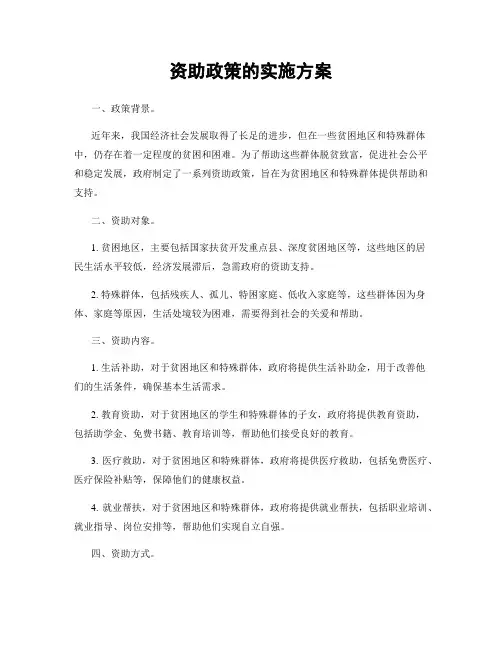 资助政策的实施方案

一、政策背景。

近年来，我国经济社会发展取得了长足的进步，但在一些贫困地区和特殊群体中，仍存在着一定程度的贫困和困难。为了帮助这些群体脱贫致富，促进社会公平和稳定发展，政府制定了一系列资助政策，旨在为贫困地区和特殊群体提供帮助和支持。

二、资助对象。

1. 贫困地区，主要包括国家扶贫开发重点县、深度贫困地区等，这些地区的居民生活水平较低，经济发展滞后，急需政府的资助支持。

2. 特殊群体，包括残疾人、孤儿、特困家庭、低收入家庭等，这些群体因为身体、家庭等原因，生活处境较为困难，需要得到社会的关爱和帮助。

三、资助内容。

1. 生活补助，对于贫困地区和特殊群体，政府将提供生活补助金，用于改善他们的生活条件，确保基本生活需求。

2. 教育资助，对于贫困地区的学生和特殊群体的子女，政府将提供教育资助，包括助学金、免费书籍、教育培训等，帮助他们接受良好的教育。

3. 医疗救助，对于贫困地区和特殊群体，政府将提供医疗救助，包括免费医疗、医疗保险补贴等，保障他们的健康权益。

4. 就业帮扶，对于贫困地区和特殊群体，政府将提供就业帮扶，包括职业培训、就业指导、岗位安排等，帮助他们实现自立自强。

四、资助方式。